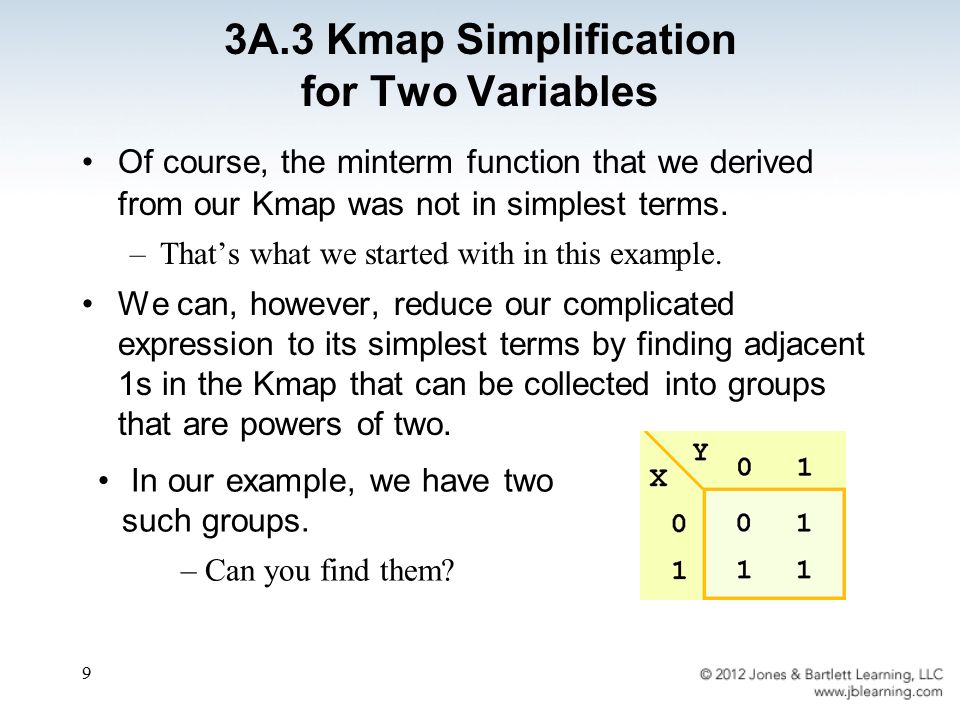 3A.3 Kmap Simplification for Two Variables

• Of course, the minterm function that we derived from our Kmap was not in simplest terms.

– That's what we started with in this example.

• We can, however, reduce our complicated expression to its simplest terms by finding adjacent 1s in the Kmap that can be collected into groups that are powers of two.

• In our example, we have two such groups.

– Can you find them?

| X \ Y | 0 | 1 |
|---|---|---|
| 0 | 0 | 1 |
| 1 | 1 | 1 |

9

© 2012 Jones & Bartlett Learning, LLC
www.jblearning.com